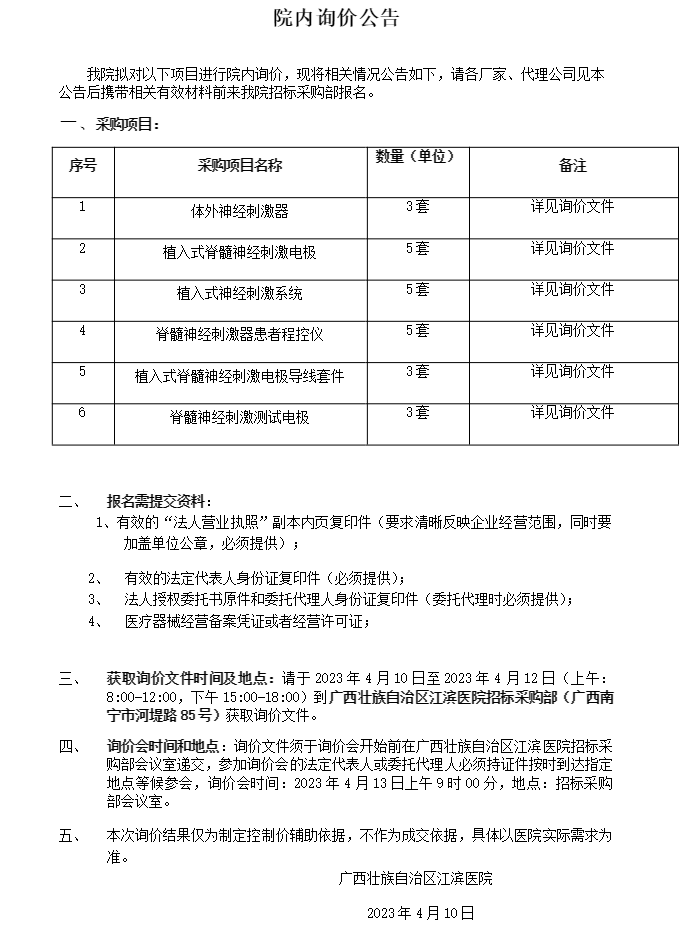 院内询价公告

我院拟对以下项目进行院内询价，现将相关情况公告如下，请各厂家、代理公司见本公告后携带相关有效材料前来我院招标采购部报名。

一、采购项目：

| 序号 | 采购项目名称 | 数量（单位） | 备注 |
|---|---|---|---|
| 1 | 体外神经刺激器 | 3套 | 详见询价文件 |
| 2 | 植入式脊髓神经刺激电极 | 5套 | 详见询价文件 |
| 3 | 植入式神经刺激系统 | 5套 | 详见询价文件 |
| 4 | 脊髓神经刺激器患者程控仪 | 5套 | 详见询价文件 |
| 5 | 植入式脊髓神经刺激电极导线套件 | 3套 | 详见询价文件 |
| 6 | 脊髓神经刺激测试电极 | 3套 | 详见询价文件 |

二、 报名需提交资料：

1、有效的“法人营业执照”副本内页复印件（要求清晰反映企业经营范围，同时要加盖单位公章，必须提供）；

2、 有效的法定代表人身份证复印件（必须提供）；

3、 法人授权委托书原件和委托代理人身份证复印件（委托代理时必须提供）；

4、 医疗器械经营备案凭证或者经营许可证；

三、 获取询价文件时间及地点：请于 2023 年 4 月 10 日至 2023 年 4 月 12 日（上午：8:00-12:00，下午 15:00-18:00）到广西壮族自治区江滨医院招标采购部（广西南宁市河堤路 85 号）获取询价文件。

四、 询价会时间和地点：询价文件须于询价会开始前在广西壮族自治区江滨医院招标采购部会议室递交，参加询价会的法定代表人或委托代理人必须持证件按时到达指定地点等候参会，询价会时间：2023 年 4 月 13 日上午 9 时 00 分，地点：招标采购部会议室。

五、 本次询价结果仅为制定控制价辅助依据，不作为成交依据，具体以医院实际需求为准。

广西壮族自治区江滨医院

2023 年 4 月 10 日